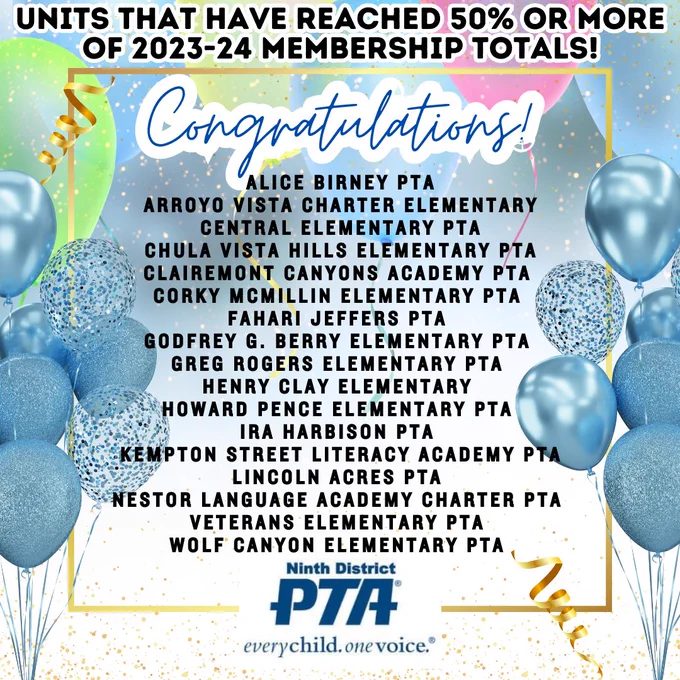 UNITS THAT HAVE REACHED 50% OR MORE OF 2023-24 MEMBERSHIP TOTALS!

Congratulations!

ALICE BIRNEY PTA
ARROYO VISTA CHARTER ELEMENTARY
CENTRAL ELEMENTARY PTA
CHULA VISTA HILLS ELEMENTARY PTA
CLAIREMONT CANYONS ACADEMY PTA
CORKY MCMILLIN ELEMENTARY PTA
FAHARI JEFFERS PTA
GODFREY G. BERRY ELEMENTARY PTA
GREG ROGERS ELEMENTARY PTA
HENRY CLAY ELEMENTARY
HOWARD PENCE ELEMENTARY PTA
IRA HARBISON PTA
KEMPTON STREET LITERACY ACADEMY PTA
LINCOLN ACRES PTA
NESTOR LANGUAGE ACADEMY CHARTER PTA
VETERANS ELEMENTARY PTA
WOLF CANYON ELEMENTARY PTA

Ninth District
PTA®
everychild. onevoice.®